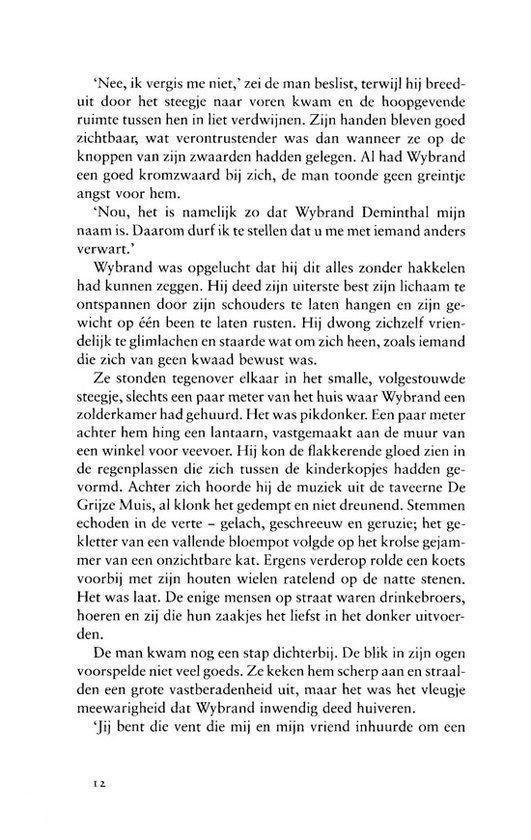 'Nee, ik vergis me niet,' zei de man beslist, terwijl hij breeduit door het steegje naar voren kwam en de hoopgevende ruimte tussen hen in liet verdwijnen. Zijn handen bleven goed zichtbaar, wat verontrustender was dan wanneer ze op de knoppen van zijn zwaarden hadden gelegen. Al had Wybrand een goed kromzwaard bij zich, de man toonde geen greintje angst voor hem.

'Nou, het is namelijk zo dat Wybrand Deminthal mijn naam is. Daarom durf ik te stellen dat u me met iemand anders verwart.'

Wybrand was opgelucht dat hij dit alles zonder hakkelen had kunnen zeggen. Hij deed zijn uiterste best zijn lichaam te ontspannen door zijn schouders te laten hangen en zijn gewicht op één been te laten rusten. Hij dwong zichzelf vriendelijk te glimlachen en staarde wat om zich heen, zoals iemand die zich van geen kwaad bewust was.

Ze stonden tegenover elkaar in het smalle, volgestouwde steegje, slechts een paar meter van het huis waar Wybrand een zolderkamer had gehuurd. Het was pikdonker. Een paar meter achter hem hing een lantaarn, vastgemaakt aan de muur van een winkel voor veevoer. Hij kon de flakkerende gloed zien in de regenplassen die zich tussen de kinderkopjes hadden gevormd. Achter zich hoorde hij de muziek uit de taveerne De Grijze Muis, al klonk het gedempt en niet dreunend. Stemmen echoden in de verte – gelach, geschreeuw en geruzie; het gekletter van een vallende bloempot volgde op het krolse gejammer van een onzichtbare kat. Ergens verderop rolde een koets voorbij met zijn houten wielen ratelend op de natte stenen. Het was laat. De enige mensen op straat waren drinkebroers, hoeren en zij die hun zaakjes het liefst in het donker uitvoerden.

De man kwam nog een stap dichterbij. De blik in zijn ogen voorspelde niet veel goeds. Ze keken hem scherp aan en straalden een grote vastberadenheid uit, maar het was het vleugje meewarigheid dat Wybrand inwendig deed huiveren.

'Jij bent die vent die mij en mijn vriend inhuurde om een

12